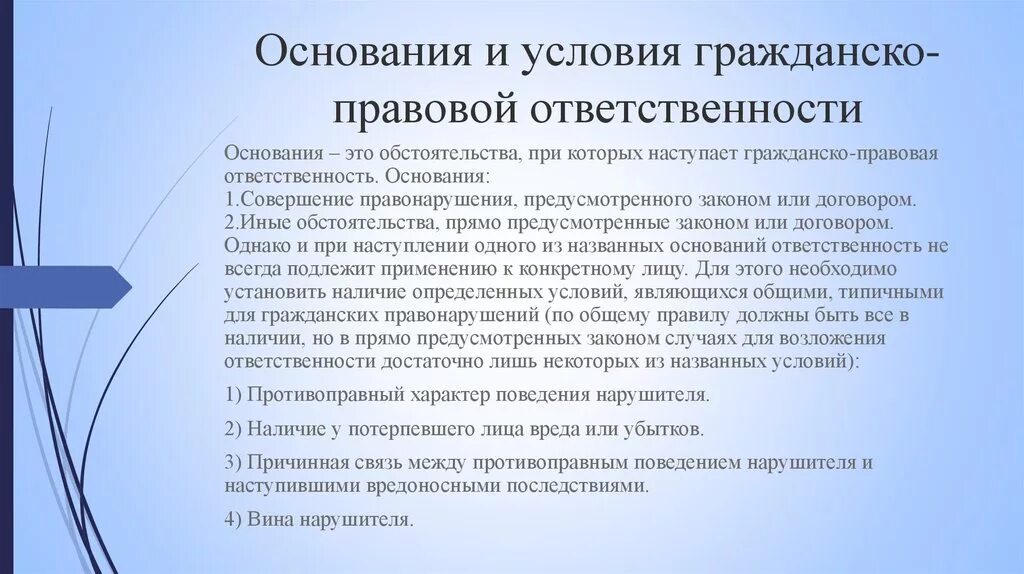 Основания и условия гражданско-правовой ответственности

Основания – это обстоятельства, при которых наступает гражданско-правовая ответственность. Основания:
1.Совершение правонарушения, предусмотренного законом или договором.
2.Иные обстоятельства, прямо предусмотренные законом или договором.
Однако и при наступлении одного из названных оснований ответственность не всегда подлежит применению к конкретному лицу. Для этого необходимо установить наличие определенных условий, являющихся общими, типичными для гражданских правонарушений (по общему правилу должны быть все в наличии, но в прямо предусмотренных законом случаях для возложения ответственности достаточно лишь некоторых из названных условий):

1) Противоправный характер поведения нарушителя.

2) Наличие у потерпевшего лица вреда или убытков.

3) Причинная связь между противоправным поведением нарушителя и наступившими вредоносными последствиями.

4) Вина нарушителя.